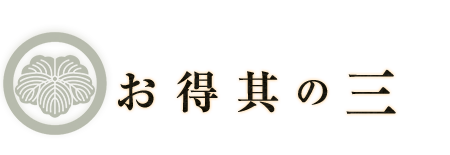 お得其の三